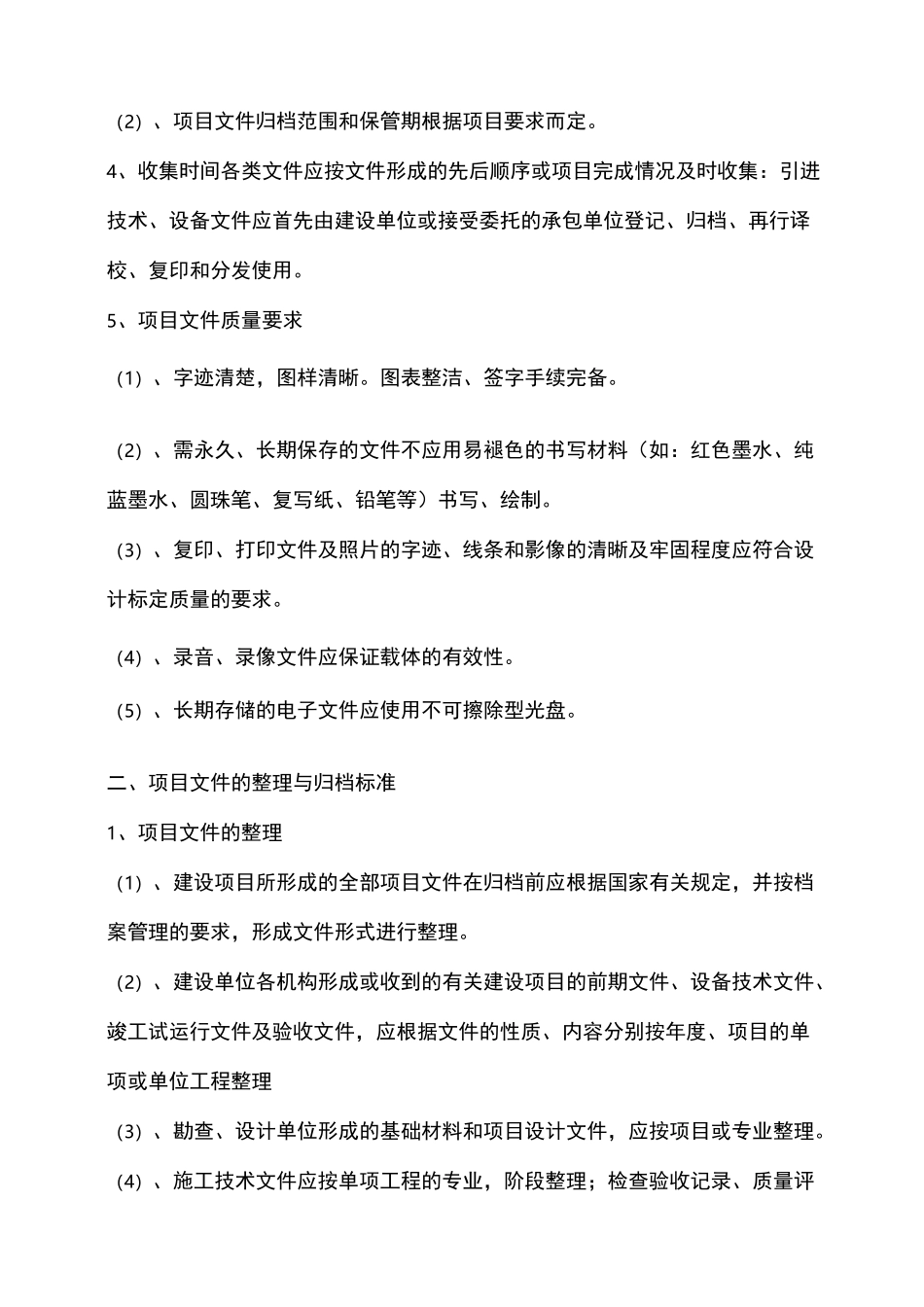 （2）、项目文件归档范围和保管期根据项目要求而定。

4、收集时间各类文件应按文件形成的先后顺序或项目完成情况及时收集：引进技术、设备文件应首先由建设单位或接受委托的承包单位登记、归档、再行译校、复印和分发使用。

5、项目文件质量要求

（1）、字迹清楚，图样清晰。图表整洁、签字手续完备。

（2）、需永久、长期保存的文件不应用易褪色的书写材料（如：红色墨水、纯蓝墨水、圆珠笔、复写纸、铅笔等）书写、绘制。

（3）、复印、打印文件及照片的字迹、线条和影像的清晰及牢固程度应符合设计标定质量的要求。

（4）、录音、录像文件应保证载体的有效性。

（5）、长期存储的电子文件应使用不可擦除型光盘。

二、项目文件的整理与归档标准

1、项目文件的整理

（1）、建设项目所形成的全部项目文件在归档前应根据国家有关规定，并按档案管理的要求，形成文件形式进行整理。

（2）、建设单位各机构形成或收到的有关建设项目的前期文件、设备技术文件、竣工试运行文件及验收文件，应根据文件的性质、内容分别按年度、项目的单项或单位工程整理

（3）、勘查、设计单位形成的基础材料和项目设计文件，应按项目或专业整理。

（4）、施工技术文件应按单项工程的专业，阶段整理；检查验收记录、质量评